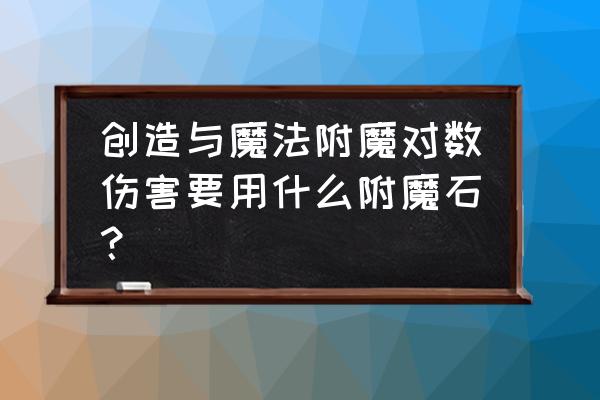 创造与魔法附魔对数伤害要用什么附魔石？